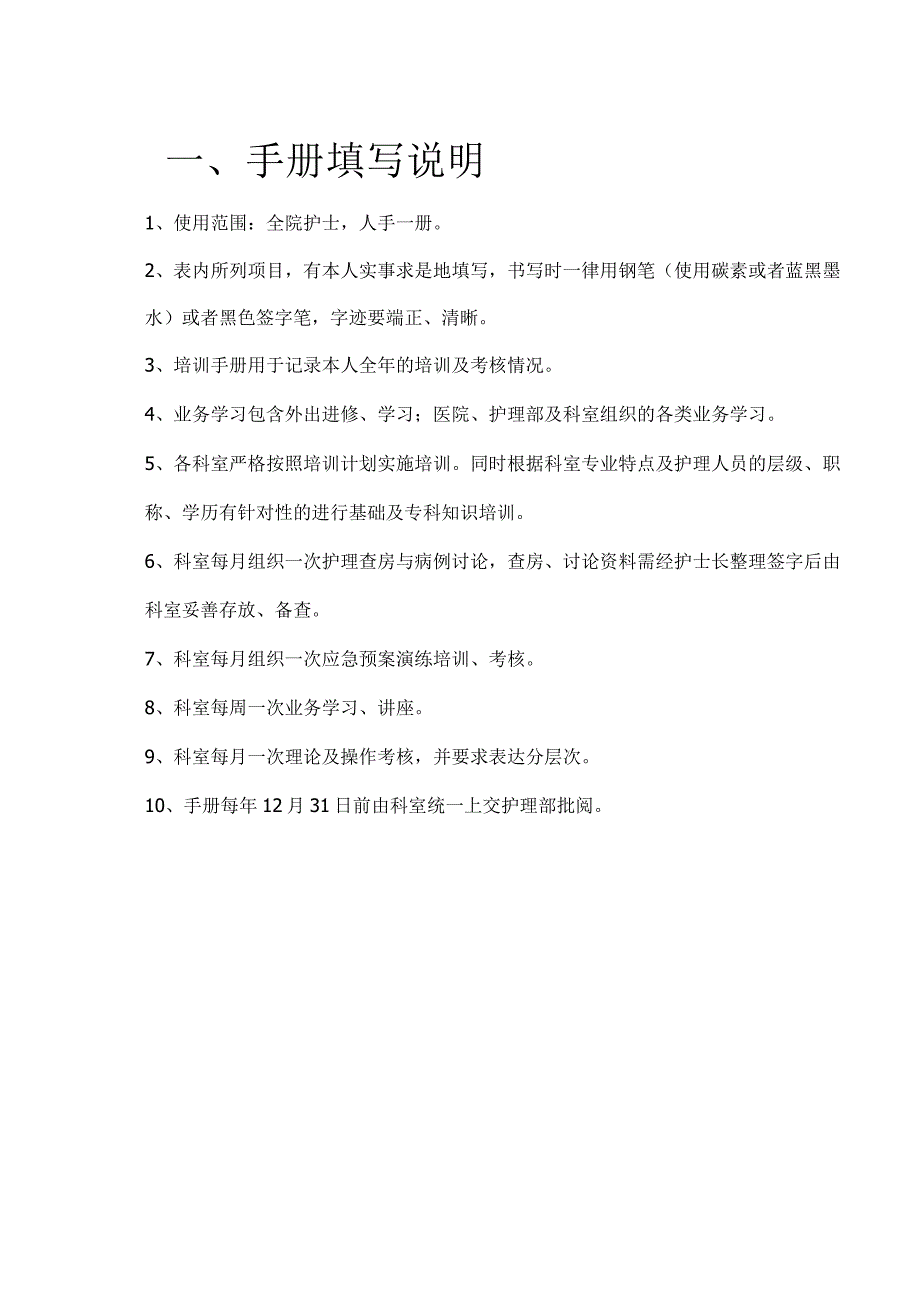 一、手册填写说明

1、使用范围：全院护士，人手一册。

2、表内所列项目，有本人实事求是地填写，书写时一律用钢笔（使用碳素或者蓝黑墨水）或者黑色签字笔，字迹要端正、清晰。

3、培训手册用于记录本人全年的培训及考核情况。

4、业务学习包含外出进修、学习；医院、护理部及科室组织的各类业务学习。

5、各科室严格按照培训计划实施培训。同时根据科室专业特点及护理人员的层级、职称、学历有针对性的进行基础及专科知识培训。

6、科室每月组织一次护理查房与病例讨论，查房、讨论资料需经护士长整理签字后由科室妥善存放、备查。

7、科室每月组织一次应急预案演练培训、考核。

8、科室每周一次业务学习、讲座。

9、科室每月一次理论及操作考核，并要求表达分层次。

10、手册每年12月31日前由科室统一上交护理部批阅。